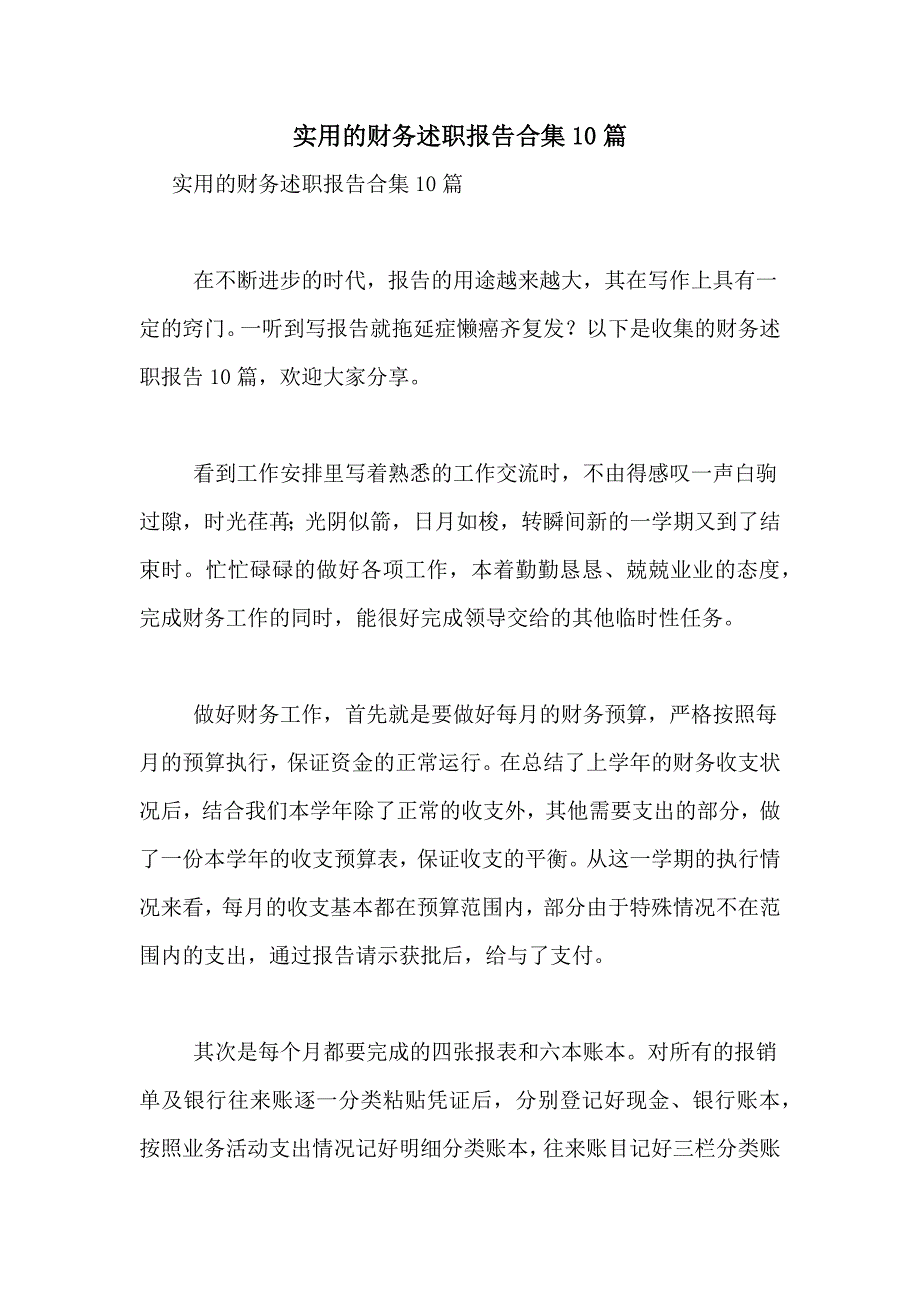 实用的财务述职报告合集10篇

实用的财务述职报告合集10篇

在不断进步的时代，报告的用途越来越大，其在写作上具有一定的窍门。一听到写报告就拖延症懒癌齐复发？以下是收集的财务述职报告10篇，欢迎大家分享。

看到工作安排里写着熟悉的工作交流时，不由得感叹一声白驹过隙，时光荏苒；光阴似箭，日月如梭，转瞬间新的一学期又到了结束时。忙忙碌碌的做好各项工作，本着勤勤恳恳、兢兢业业的态度，完成财务工作的同时，能很好完成领导交给的其他临时性任务。

做好财务工作，首先就是要做好每月的财务预算，严格按照每月的预算执行，保证资金的正常运行。在总结了上学年的财务收支状况后，结合我们本学年除了正常的收支外，其他需要支出的部分，做了一份本学年的收支预算表，保证收支的平衡。从这一学期的执行情况来看，每月的收支基本都在预算范围内，部分由于特殊情况不在范围内的支出，通过报告请示获批后，给与了支付。

其次是每个月都要完成的四张报表和六本账本。对所有的报销单及银行往来账逐一分类粘贴凭证后，分别登记好现金、银行账本，按照业务活动支出情况记好明细分类账本，往来账目记好三栏分类账